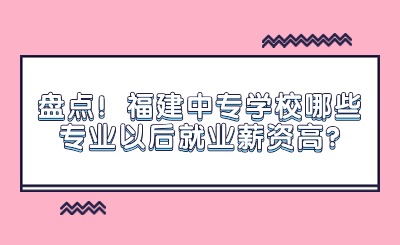 盘点！福建中专学校哪些专业以后就业薪资高？